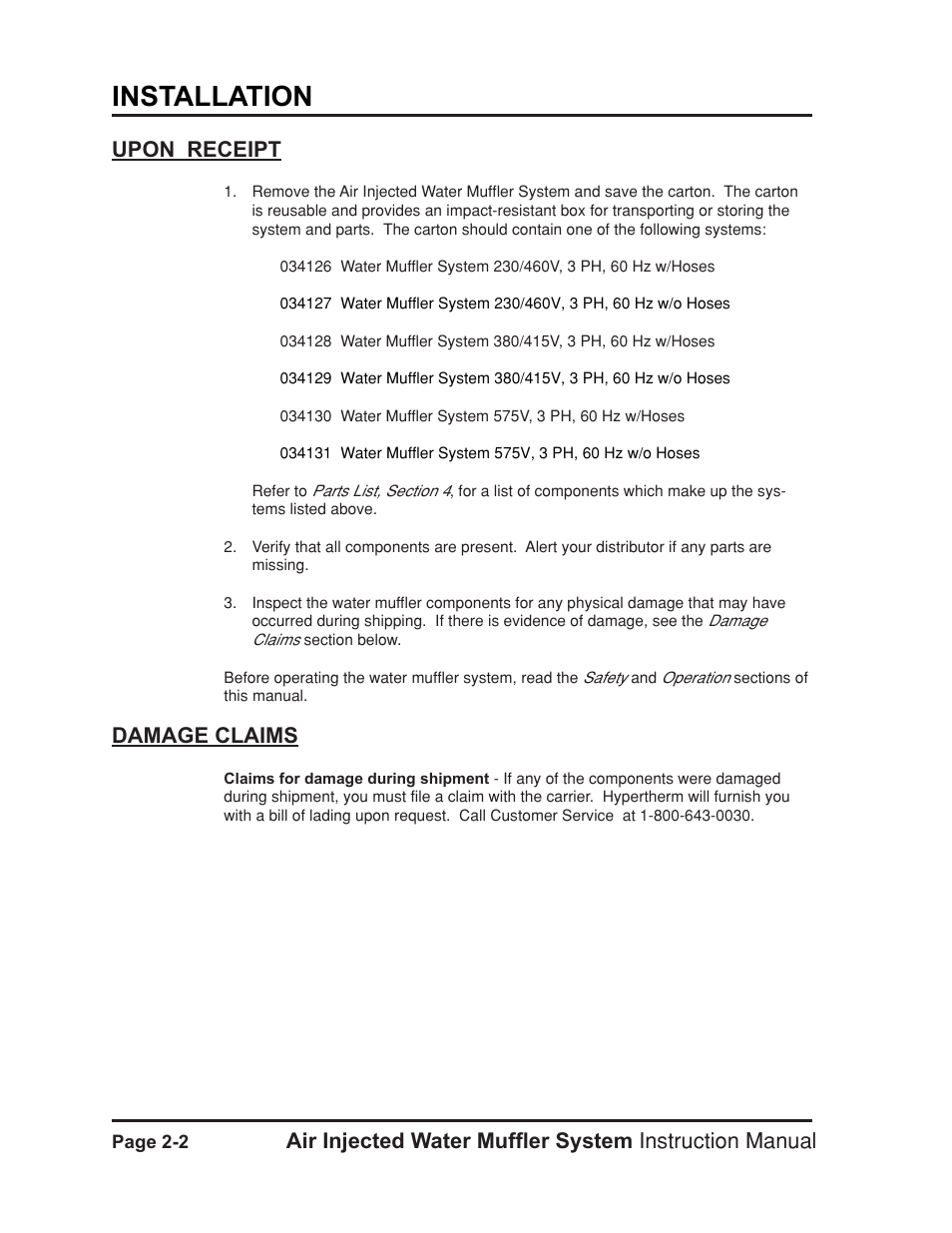 INSTALLATION

UPON RECEIPT

1. Remove the Air Injected Water Muffler System and save the carton. The carton is reusable and provides an impact-resistant box for transporting or storing the system and parts. The carton should contain one of the following systems:

034126 Water Muffler System 230/460V, 3 PH, 60 Hz w/Hoses

034127 Water Muffler System 230/460V, 3 PH, 60 Hz w/o Hoses

034128 Water Muffler System 380/415V, 3 PH, 60 Hz w/Hoses

034129 Water Muffler System 380/415V, 3 PH, 60 Hz w/o Hoses

034130 Water Muffler System 575V, 3 PH, 60 Hz w/Hoses

034131 Water Muffler System 575V, 3 PH, 60 Hz w/o Hoses

Refer to Parts List, Section 4, for a list of components which make up the systems listed above.

2. Verify that all components are present. Alert your distributor if any parts are missing.

3. Inspect the water muffler components for any physical damage that may have occurred during shipping. If there is evidence of damage, see the Damage Claims section below.

Before operating the water muffler system, read the Safety and Operation sections of this manual.

DAMAGE CLAIMS

Claims for damage during shipment - If any of the components were damaged during shipment, you must file a claim with the carrier. Hypertherm will furnish you with a bill of lading upon request. Call Customer Service at 1-800-643-0030.

Page 2-2 Air Injected Water Muffler System Instruction Manual